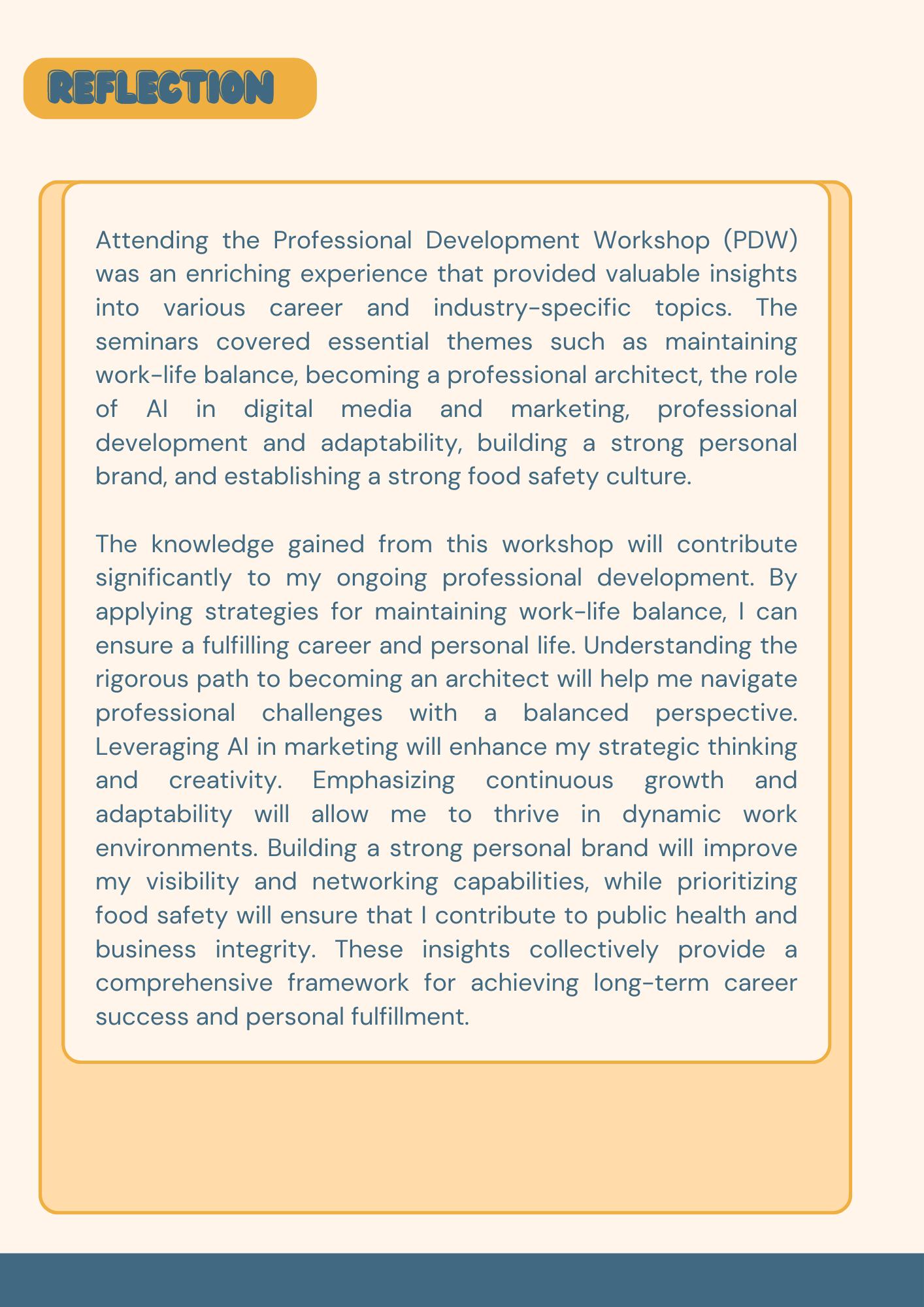 REFLECTION

Attending the Professional Development Workshop (PDW) was an enriching experience that provided valuable insights into various career and industry-specific topics. The seminars covered essential themes such as maintaining work-life balance, becoming a professional architect, the role of AI in digital media and marketing, professional development and adaptability, building a strong personal brand, and establishing a strong food safety culture.

The knowledge gained from this workshop will contribute significantly to my ongoing professional development. By applying strategies for maintaining work-life balance, I can ensure a fulfilling career and personal life. Understanding the rigorous path to becoming an architect will help me navigate professional challenges with a balanced perspective. Leveraging AI in marketing will enhance my strategic thinking and creativity. Emphasizing continuous growth and adaptability will allow me to thrive in dynamic work environments. Building a strong personal brand will improve my visibility and networking capabilities, while prioritizing food safety will ensure that I contribute to public health and business integrity. These insights collectively provide a comprehensive framework for achieving long-term career success and personal fulfillment.